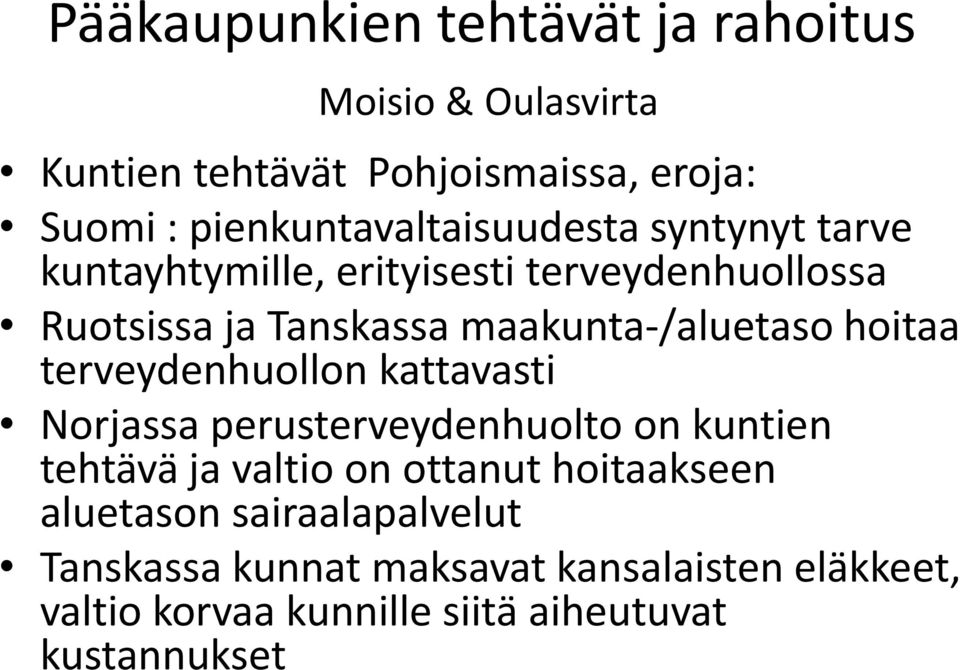 Pääkaupunkien tehtävät ja rahoitus

Moisio & Oulasvirta

• Kuntien tehtävät  Pohjoismaissa, eroja:
• Suomi : pienkuntavaltaisuudesta syntynyt tarve kuntayhtymille, erityisesti terveydenhuollossa
• Ruotsissa ja Tanskassa maakunta-/aluetaso hoitaa terveydenhuollon kattavasti
• Norjassa perusterveydenhuolto on kuntien tehtävä ja valtio on ottanut hoitaakseen aluetason sairaalapalvelut
• Tanskassa kunnat maksavat kansalaisten eläkkeet, valtio korvaa kunnille siitä aiheutuvat kustannukset